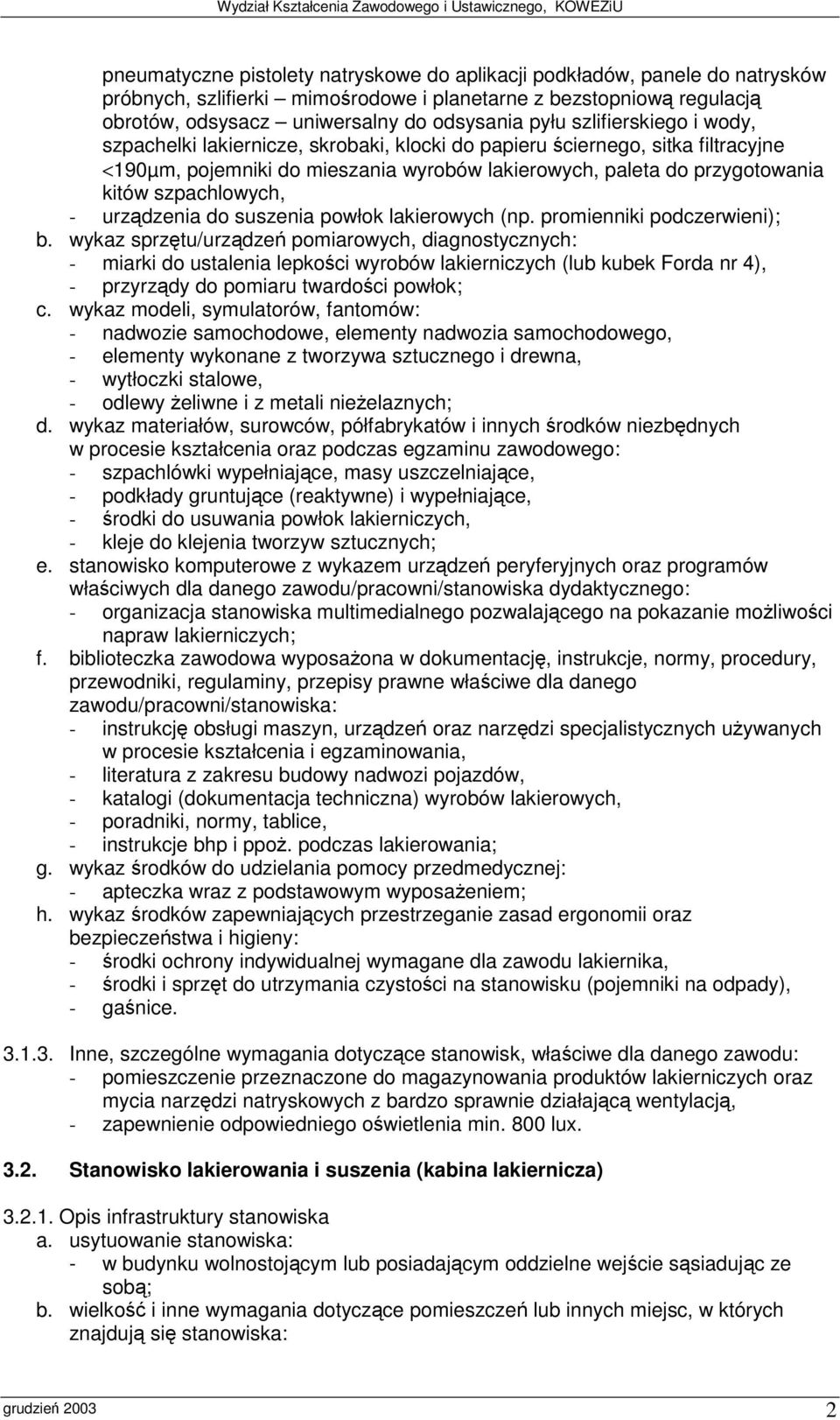 Wydział Kształcenia Zawodowego i Ustawicznego, KOWEZiU

pneumatyczne pistolety natryskowe do aplikacji podkładów, panele do natrysków próbnych, szlifierki – mimośrodowe i planetarne z bezstopniową regulacją obrotów, odsysacz – uniwersalny do odsysania pyłu szlifierskiego i wody, szpachelki lakiernicze, skrobaki, klocki do papieru ściernego, sitka filtracyjne <190µm, pojemniki do mieszania wyrobów lakierowych, paleta do przygotowania kitów szpachlowych,
- urządzenia do suszenia powłok lakierowych (np. promienniki podczerwieni);
b. wykaz sprzętu/urządzeń pomiarowych, diagnostycznych:
- miarki do ustalenia lepkości wyrobów lakierniczych (lub kubek Forda nr 4),
- przyrządy do pomiaru twardości powłok;
c. wykaz modeli, symulatorów, fantomów:
- nadwozie samochodowe, elementy nadwozia samochodowego,
- elementy wykonane z tworzywa sztucznego i drewna,
- wytłoczki stalowe,
- odlewy żeliwne i z metali nieżelaznych;
d. wykaz materiałów, surowców, półfabrykatów i innych środków niezbędnych w procesie kształcenia oraz podczas egzaminu zawodowego:
- szpachlówki wypełniające, masy uszczelniające,
- podkłady gruntujące (reaktywne) i wypełniające,
- środki do usuwania powłok lakierniczych,
- kleje do klejenia tworzyw sztucznych;
e. stanowisko komputerowe z wykazem urządzeń peryferyjnych oraz programów właściwych dla danego zawodu/pracowni/stanowiska dydaktycznego:
- organizacja stanowiska multimedialnego pozwalającego na pokazanie możliwości napraw lakierniczych;
f. biblioteczka zawodowa wyposażona w dokumentację, instrukcje, normy, procedury, przewodniki, regulaminy, przepisy prawne właściwe dla danego zawodu/pracowni/stanowiska:
- instrukcję obsługi maszyn, urządzeń oraz narzędzi specjalistycznych używanych w procesie kształcenia i egzaminowania,
- literatura z zakresu budowy nadwozi pojazdów,
- katalogi (dokumentacja techniczna) wyrobów lakierowych,
- poradniki, normy, tablice,
- instrukcje bhp i ppoż. podczas lakierowania;
g. wykaz środków do udzielania pomocy przedmedycznej:
- apteczka wraz z podstawowym wyposażeniem;
h. wykaz środków zapewniających przestrzeganie zasad ergonomii oraz bezpieczeństwa i higieny:
- środki ochrony indywidualnej wymagane dla zawodu lakiernika,
- środki i sprzęt do utrzymania czystości na stanowisku (pojemniki na odpady),
- gaśnice.

3.1.3. Inne, szczególne wymagania dotyczące stanowisk, właściwe dla danego zawodu:
- pomieszczenie przeznaczone do magazynowania produktów lakierniczych oraz mycia narzędzi natryskowych z bardzo sprawnie działającą wentylacją,
- zapewnienie odpowiedniego oświetlenia min. 800 lux.

3.2. Stanowisko lakierowania i suszenia (kabina lakiernicza)

3.2.1. Opis infrastruktury stanowiska
a. usytuowanie stanowiska:
- w budynku wolnostojącym lub posiadającym oddzielne wejście sąsiadując ze sobą;
b. wielkość i inne wymagania dotyczące pomieszczeń lub innych miejsc, w których znajdują się stanowiska:

grudzień 2003
2